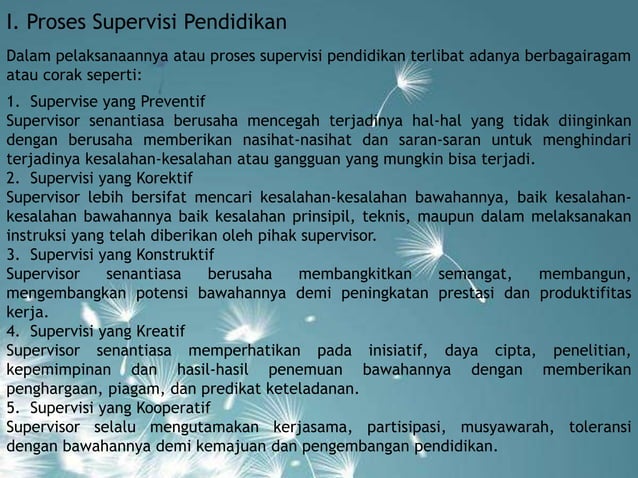 I. Proses Supervisi Pendidikan

Dalam pelaksanaannya atau proses supervisi pendidikan terlibat adanya berbagairagam atau corak seperti:

1. Supervise yang Preventif
Supervisor senantiasa berusaha mencegah terjadinya hal-hal yang tidak diinginkan dengan berusaha memberikan nasihat-nasihat dan saran-saran untuk menghindari terjadinya kesalahan-kesalahan atau gangguan yang mungkin bisa terjadi.
2. Supervisi yang Korektif
Supervisor lebih bersifat mencari kesalahan-kesalahan bawahannya, baik kesalahan-kesalahan bawahannya baik kesalahan prinsipil, teknis, maupun dalam melaksanakan instruksi yang telah diberikan oleh pihak supervisor.
3. Supervisi yang Konstruktif
Supervisor senantiasa berusaha membangkitkan semangat, membangun, mengembangkan potensi bawahannya demi peningkatan prestasi dan produktifitas kerja.
4. Supervisi yang Kreatif
Supervisor senantiasa memperhatikan pada inisiatif, daya cipta, penelitian, kepemimpinan dan hasil-hasil penemuan bawahannya dengan memberikan penghargaan, piagam, dan predikat keteladanan.
5. Supervisi yang Kooperatif
Supervisor selalu mengutamakan kerjasama, partisipasi, musyawarah, toleransi dengan bawahannya demi kemajuan dan pengembangan pendidikan.